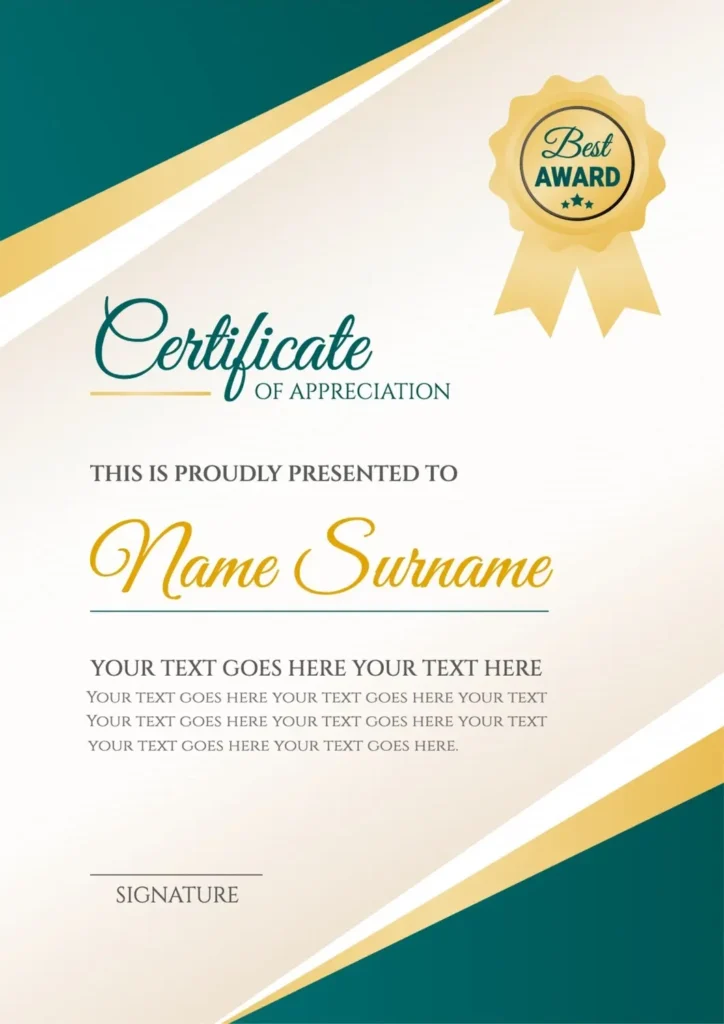 Best
AWARD

Certificate
OF APPRECIATION

THIS IS PROUDLY PRESENTED TO

Name Surname

YOUR TEXT GOES HERE YOUR TEXT HERE
YOUR TEXT GOES HERE YOUR TEXT GOES HERE YOUR TEXT YOUR TEXT GOES HERE YOUR TEXT GOES HERE YOUR TEXT YOUR TEXT GOES HERE YOUR TEXT GOES HERE.

SIGNATURE